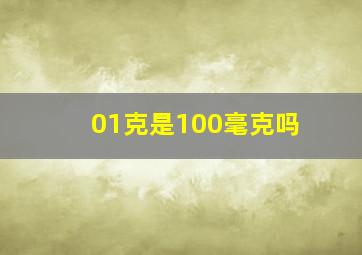 01克是100毫克吗